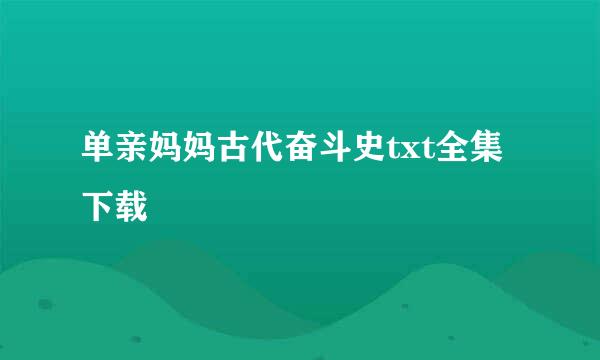 单亲妈妈古代奋斗史txt全集下载